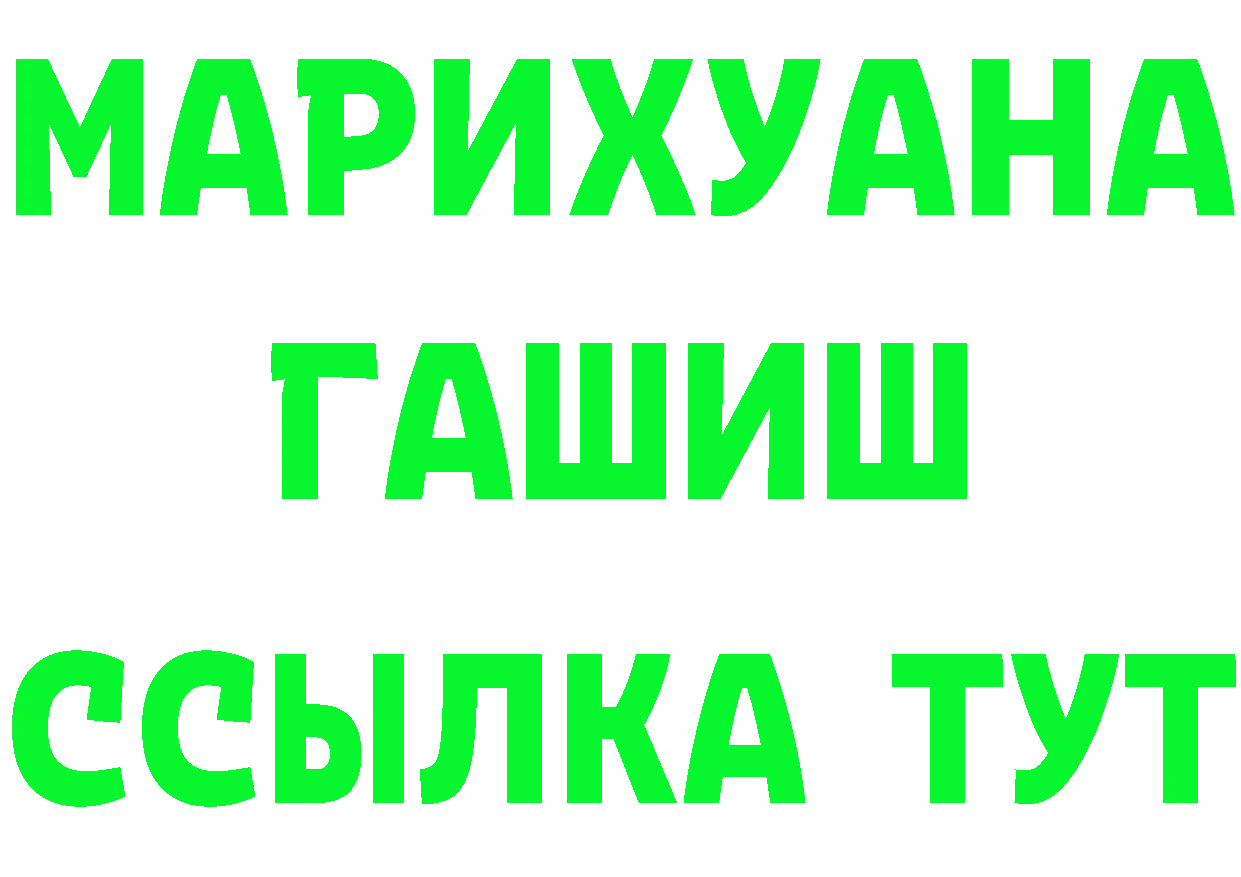 МАРИХУАНА
ГАШИШ
ССЫЛКА ТУТ